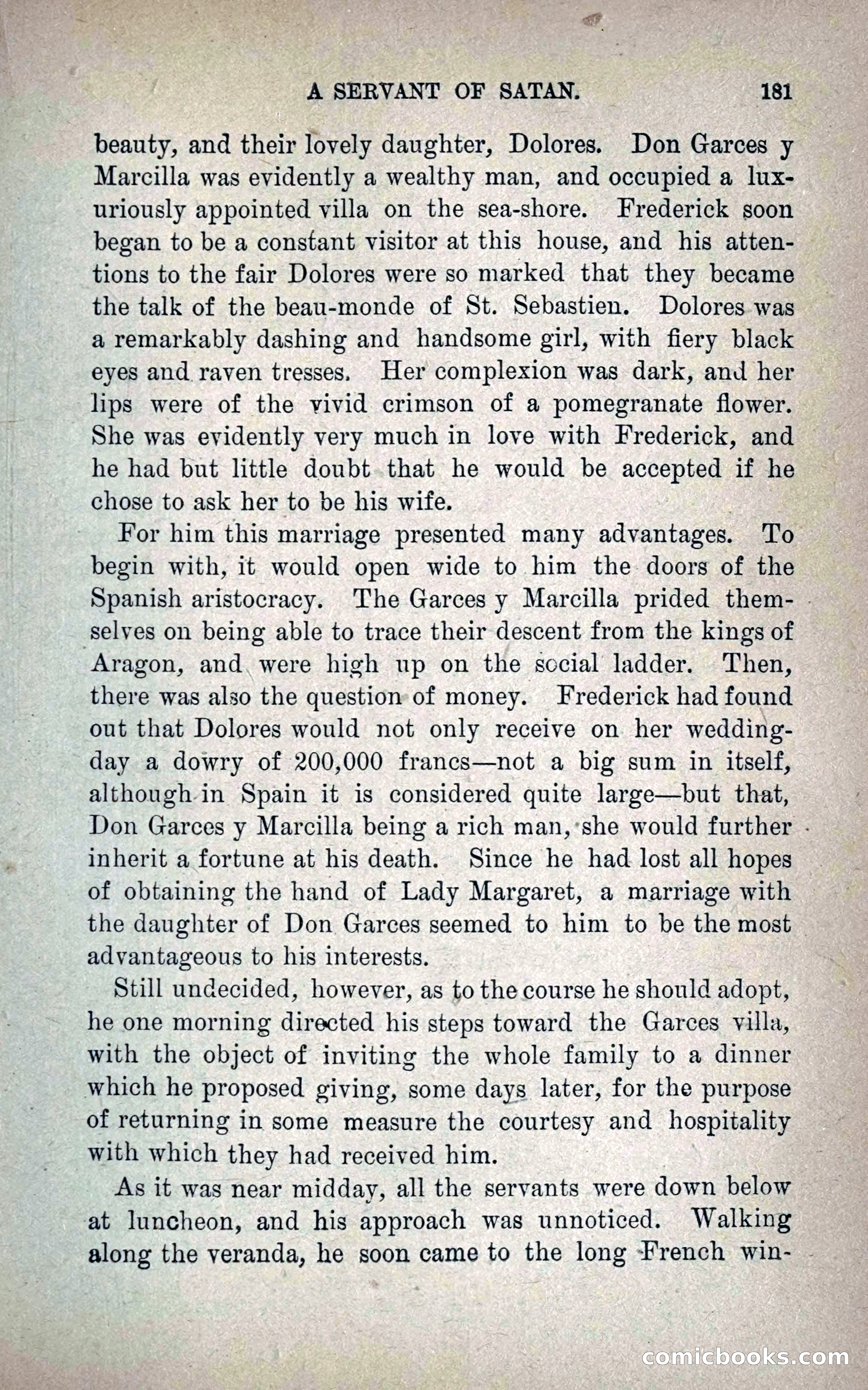 A SERVANT OF SATAN. 181

beauty, and their lovely daughter, Dolores. Don Garces y Marcilla was evidently a wealthy man, and occupied a luxuriously appointed villa on the sea-shore. Frederick soon began to be a constant visitor at this house, and his attentions to the fair Dolores were so marked that they became the talk of the beau-monde of St. Sebastien. Dolores was a remarkably dashing and handsome girl, with fiery black eyes and raven tresses. Her complexion was dark, and her lips were of the vivid crimson of a pomegranate flower. She was evidently very much in love with Frederick, and he had but little doubt that he would be accepted if he chose to ask her to be his wife.

For him this marriage presented many advantages. To begin with, it would open wide to him the doors of the Spanish aristocracy. The Garces y Marcilla prided themselves on being able to trace their descent from the kings of Aragon, and were high up on the social ladder. Then, there was also the question of money. Frederick had found out that Dolores would not only receive on her wedding-day a dowry of 200,000 francs—not a big sum in itself, although in Spain it is considered quite large—but that, Don Garces y Marcilla being a rich man, she would further inherit a fortune at his death. Since he had lost all hopes of obtaining the hand of Lady Margaret, a marriage with the daughter of Don Garces seemed to him to be the most advantageous to his interests.

Still undecided, however, as to the course he should adopt, he one morning directed his steps toward the Garces villa, with the object of inviting the whole family to a dinner which he proposed giving, some days later, for the purpose of returning in some measure the courtesy and hospitality with which they had received him.

As it was near midday, all the servants were down below at luncheon, and his approach was unnoticed. Walking along the veranda, he soon came to the long French win-

comicbooks.com